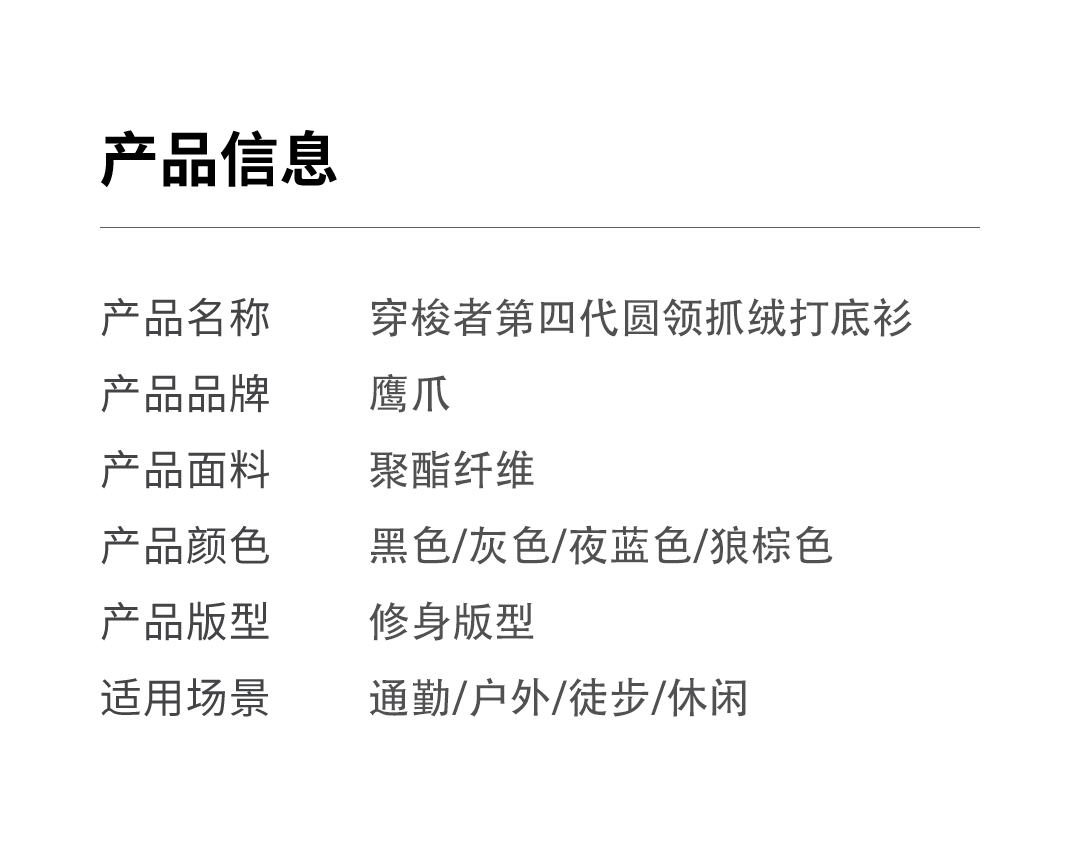 产品信息

产品名称 穿梭者第四代圆领抓绒打底衫
产品品牌 鹰爪
产品面料 聚酯纤维
产品颜色 黑色/灰色/夜蓝色/狼棕色
产品版型 修身版型
适用场景 通勤/户外/徒步/休闲